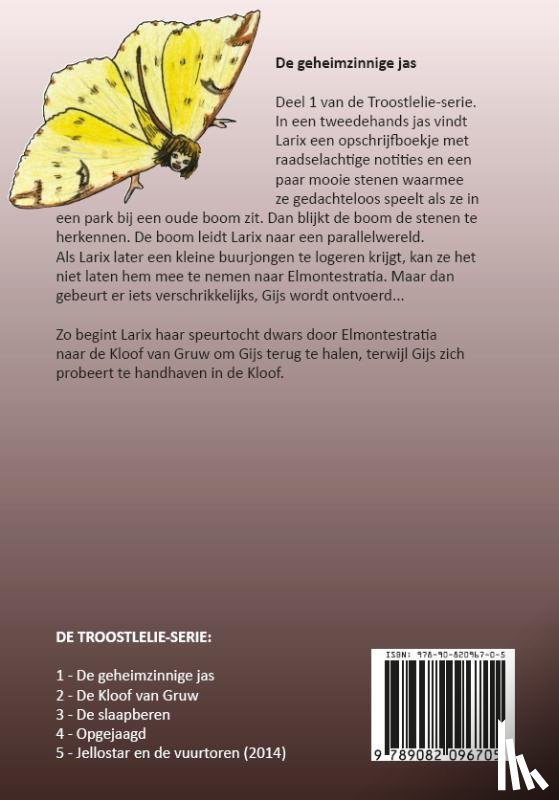 De geheimzinnige jas

Deel 1 van de Troostlelie-serie. In een tweedehands jas vindt Larix een opschrijfboekje met raadselachtige notities en een paar mooie stenen waarmee ze gedachteloos speelt als ze in een park bij een oude boom zit. Dan blijkt de boom de stenen te herkennen. De boom leidt Larix naar een parallelwereld.
Als Larix later een kleine buurjongen te logeren krijgt, kan ze het niet laten hem mee te nemen naar Elmontestratia. Maar dan gebeurt er iets verschrikkelijks, Gijs wordt ontvoerd...

Zo begint Larix haar speurtocht dwars door Elmontestratia naar de Kloof van Gruw om Gijs terug te halen, terwijl Gijs zich probeert te handhaven in de Kloof.

DE TROOSTLELIE-SERIE:

1 - De geheimzinnige jas
2 - De Kloof van Gruw
3 - De slaapberen
4 - Opgejaagd
5 - Jellostar en de vuurtoren (2014)

ISBN: 978-90-820967-0-5
9 789082 096705